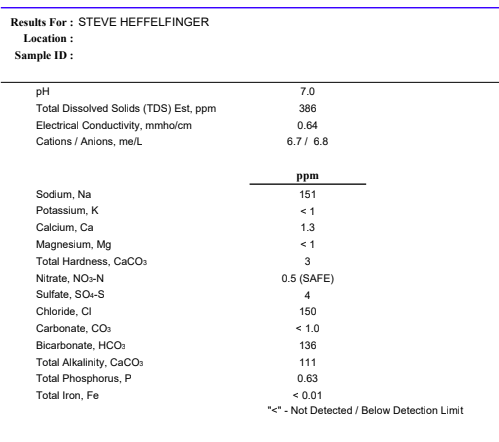 Results For : STEVE HEFFELFINGER
Location :
Sample ID :

| | |
|---|---|
| pH | 7.0 |
| Total Dissolved Solids (TDS) Est, ppm | 386 |
| Electrical Conductivity, mmho/cm | 0.64 |
| Cations / Anions, me/L | 6.7 / 6.8 |

| | ppm |
|---|---|
| Sodium, Na | 151 |
| Potassium, K | < 1 |
| Calcium, Ca | 1.3 |
| Magnesium, Mg | < 1 |
| Total Hardness, $CaCO_3$ | 3 |
| Nitrate, $NO_3$-N | 0.5 (SAFE) |
| Sulfate, $SO_4$-S | 4 |
| Chloride, Cl | 150 |
| Carbonate, $CO_3$ | < 1.0 |
| Bicarbonate, $HCO_3$ | 136 |
| Total Alkalinity, $CaCO_3$ | 111 |
| Total Phosphorus, P | 0.63 |
| Total Iron, Fe | < 0.01 |

"<" - Not Detected / Below Detection Limit